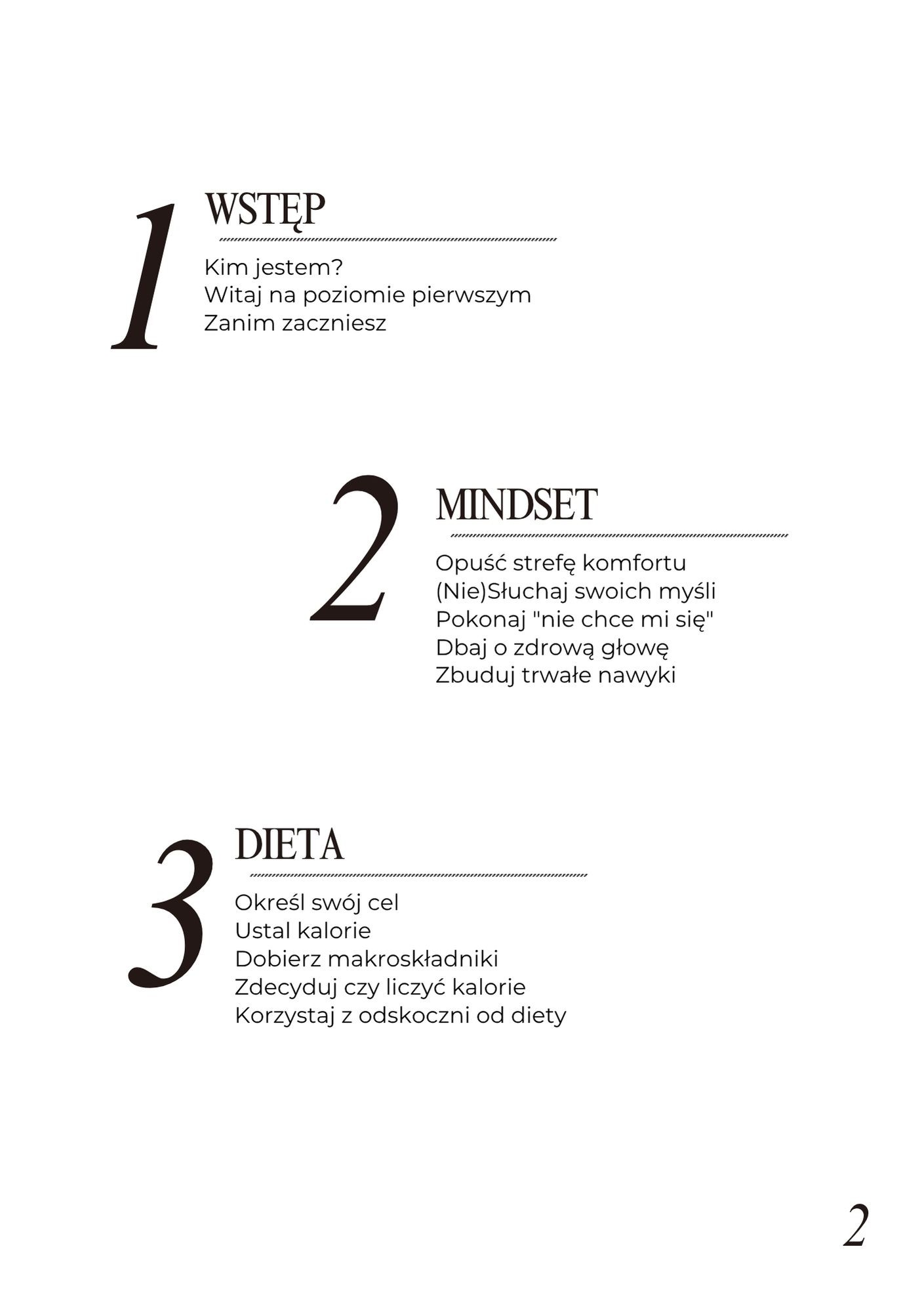 1 WSTĘP

Kim jestem?
Witaj na poziomie pierwszym
Zanim zaczniesz

2 MINDSET

Opuść strefę komfortu
(Nie)Słuchaj swoich myśli
Pokonaj "nie chce mi się"
Dbaj o zdrową głowę
Zbuduj trwałe nawyki

3 DIETA

Określ swój cel
Ustal kalorie
Dobierz makroskładniki
Zdecyduj czy liczyć kalorie
Korzystaj z odskoczni od diety

2